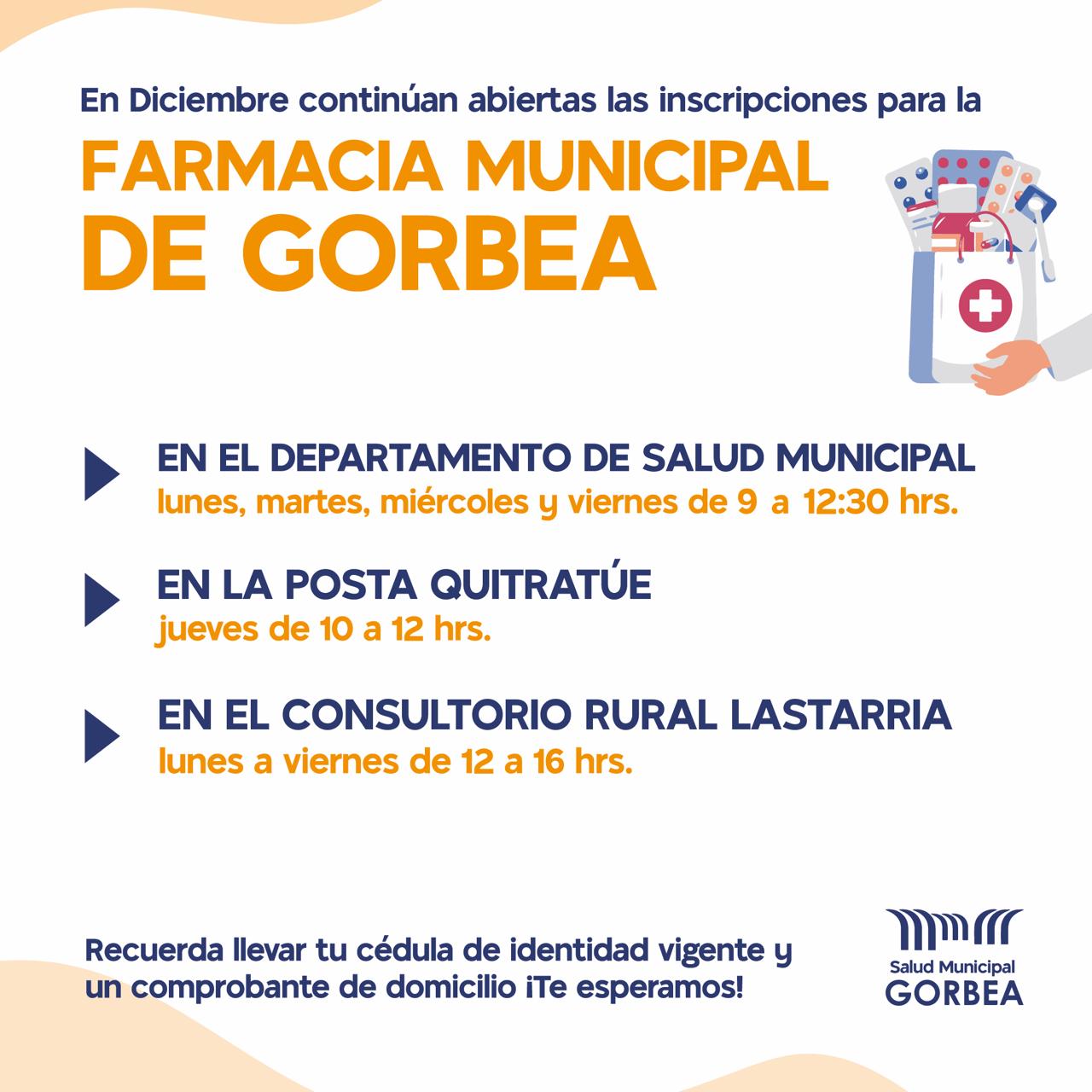 En Diciembre continúan abiertas las inscripciones para la

FARMACIA MUNICIPAL
DE GORBEA

EN EL DEPARTAMENTO DE SALUD MUNICIPAL
lunes, martes, miércoles y viernes de 9 a 12:30 hrs.

EN LA POSTA QUITRATÚE
jueves de 10 a 12 hrs.

EN EL CONSULTORIO RURAL LASTARRIA
lunes a viernes de 12 a 16 hrs.

Recuerda llevar tu cédula de identidad vigente y un comprobante de domicilio ¡Te esperamos!

Salud Municipal
GORBEA